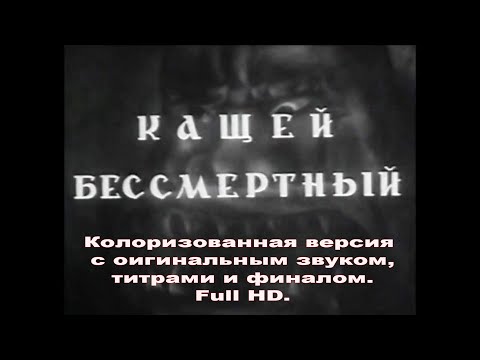 КАЩЕЙ
БЕССМЕРТНЫЙ

Колоризованная версия с оигинальным звуком, титрами и финалом. Full HD.